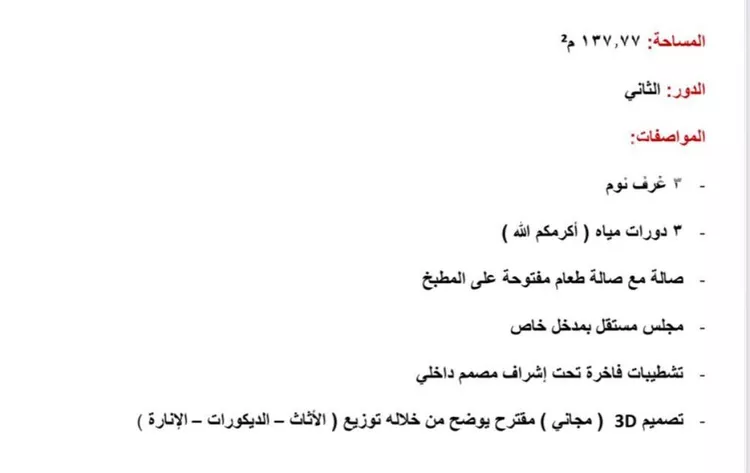 المساحة: ١٣٧,٧٧ م$^2$

الدور: الثاني

المواصفات:

- ٣ غرف نوم
- ٣ دورات مياه ( أكرمكم الله )
- صالة مع صالة طعام مفتوحة على المطبخ
- مجلس مستقل بمدخل خاص
- تشطيبات فاخرة تحت إشراف مصمم داخلي
- تصميم 3D ( مجاني ) مقترح يوضح من خلاله توزيع ( الأثاث – الديكورات – الإنارة )